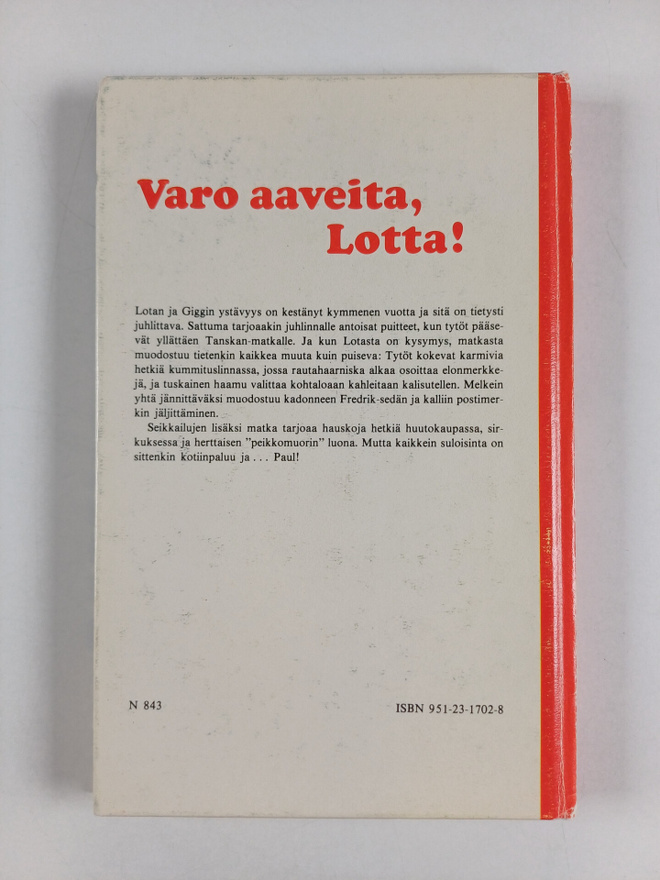 Varo aaveita, Lotta!

Lotan ja Giggin ystävyys on kestänyt kymmenen vuotta ja sitä on tietysti juhlittava. Sattuma tarjoaakin juhlinnalle antoisat puitteet, kun tytöt pääsevät yllättäen Tanskan-matkalle. Ja kun Lotasta on kysymys, matkasta muodostuu tietenkin kaikkea muuta kuin puiseva: Tytöt kokevat karmivia hetkiä kummituslinnassa, jossa rautahaarniska alkaa osoittaa elonmerkkejä, ja tuskainen haamu valittaa kohtaloaan kahleitaan kalisutellen. Melkein yhtä jännittäväksi muodostuu kadonneen Fredrik-sedän ja kalliin postimerkin jäljittäminen.
Seikkailujen lisäksi matka tarjoaa hauskoja hetkiä huutokaupassa, sirkuksessa ja herttaisen "peikkomuorin" luona. Mutta kaikkein suloisinta on sittenkin kotiinpaluu ja . . . Paul!

N 843

ISBN 951-23-1702-8